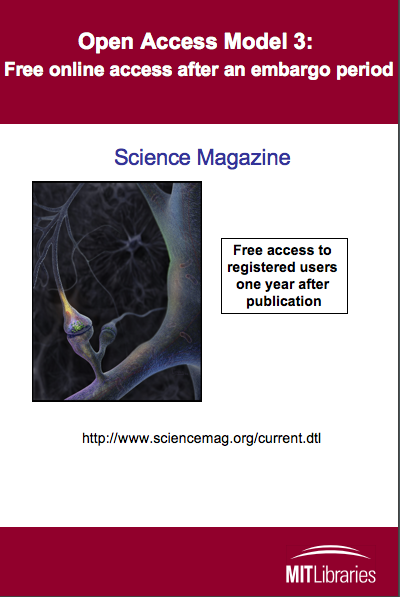 Open Access Model 3:
Free online access after an embargo period

Science Magazine

Free access to registered users one year after publication

http://www.sciencemag.org/current.dtl

MITLibraries